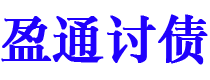 盈通讨债